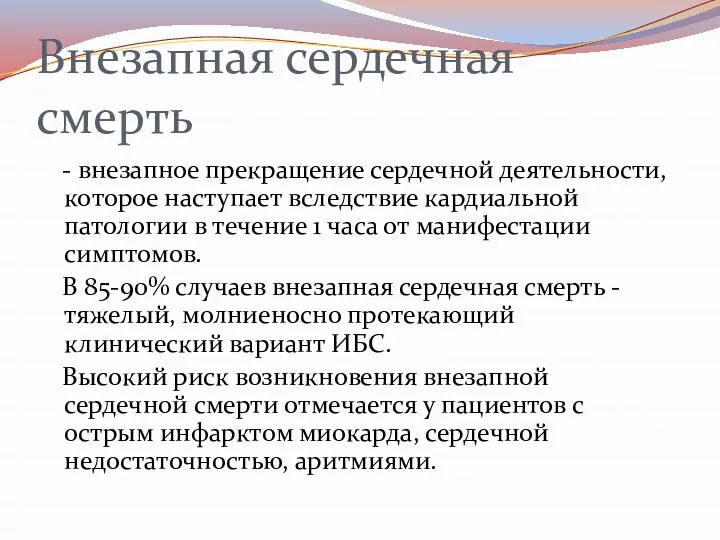 Внезапная сердечная смерть

- внезапное прекращение сердечной деятельности, которое наступает вследствие кардиальной патологии в течение 1 часа от манифестации симптомов.

В 85-90% случаев внезапная сердечная смерть - тяжелый, молниеносно протекающий клинический вариант ИБС.

Высокий риск возникновения внезапной сердечной смерти отмечается у пациентов с острым инфарктом миокарда, сердечной недостаточностью, аритмиями.